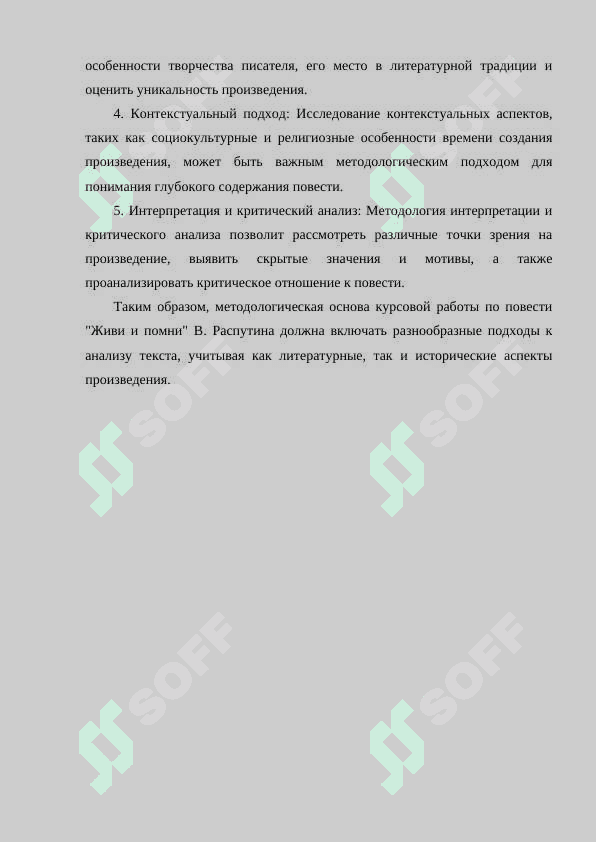 особенности творчества писателя, его место в литературной традиции и оценить уникальность произведения.

4. Контекстуальный подход: Исследование контекстуальных аспектов, таких как социокультурные и религиозные особенности времени создания произведения, может быть важным методологическим подходом для понимания глубокого содержания повести.

5. Интерпретация и критический анализ: Методология интерпретации и критического анализа позволит рассмотреть различные точки зрения на произведение, выявить скрытые значения и мотивы, а также проанализировать критическое отношение к повести.

Таким образом, методологическая основа курсовой работы по повести "Живи и помни" В. Распутина должна включать разнообразные подходы к анализу текста, учитывая как литературные, так и исторические аспекты произведения.

SOFF SOFF SOFF SOFF SOFF SOFF